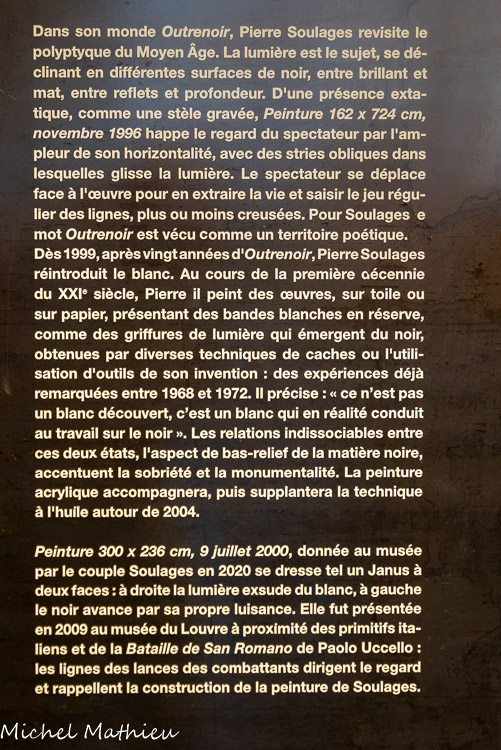 Dans son monde Outrenoir, Pierre Soulages revisite le polyptyque du Moyen Âge. La lumière est le sujet, se déclinant en différentes surfaces de noir, entre brillant et mat, entre reflets et profondeur. D'une présence extatique, comme une stèle gravée, Peinture 162 x 724 cm, novembre 1996 happe le regard du spectateur par l'ampleur de son horizontalité, avec des stries obliques dans lesquelles glisse la lumière. Le spectateur se déplace face à l'œuvre pour en extraire la vie et saisir le jeu régulier des lignes, plus ou moins creusées. Pour Soulages e mot Outrenoir est vécu comme un territoire poétique.

Dès 1999, après vingt années d'Outrenoir, Pierre Soulages réintroduit le blanc. Au cours de la première αécennie du XXI$^{e}$ siècle, Pierre il peint des œuvres, sur toile ou sur papier, présentant des bandes blanches en réserve, comme des griffures de lumière qui émergent du noir, obtenues par diverses techniques de caches ou l'utilisation d'outils de son invention : des expériences déjà remarquées entre 1968 et 1972. Il précise : « ce n'est pas un blanc découvert, c'est un blanc qui en réalité conduit au travail sur le noir ». Les relations indissociables entre ces deux états, l'aspect de bas-relief de la matière noire, accentuent la sobriété et la monumentalité. La peinture acrylique accompagnera, puis supplantera la technique à l'huile autour de 2004.

Peinture 300 x 236 cm, 9 juillet 2000, donnée au musée par le couple Soulages en 2020 se dresse tel un Janus à deux faces : à droite la lumière exsude du blanc, à gauche le noir avance par sa propre luisance. Elle fut présentée en 2009 au musée du Louvre à proximité des primitifs italiens et de la Bataille de San Romano de Paolo Uccello : les lignes des lances des combattants dirigent le regard et rappellent la construction de la peinture de Soulages.

Michel Mathieu